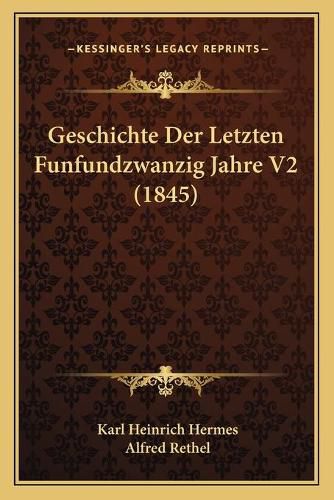 —KESSINGER'S LEGACY REPRINTS—

Geschichte Der Letzten Funfundzwanzig Jahre V2 (1845)

Karl Heinrich Hermes
Alfred Rethel